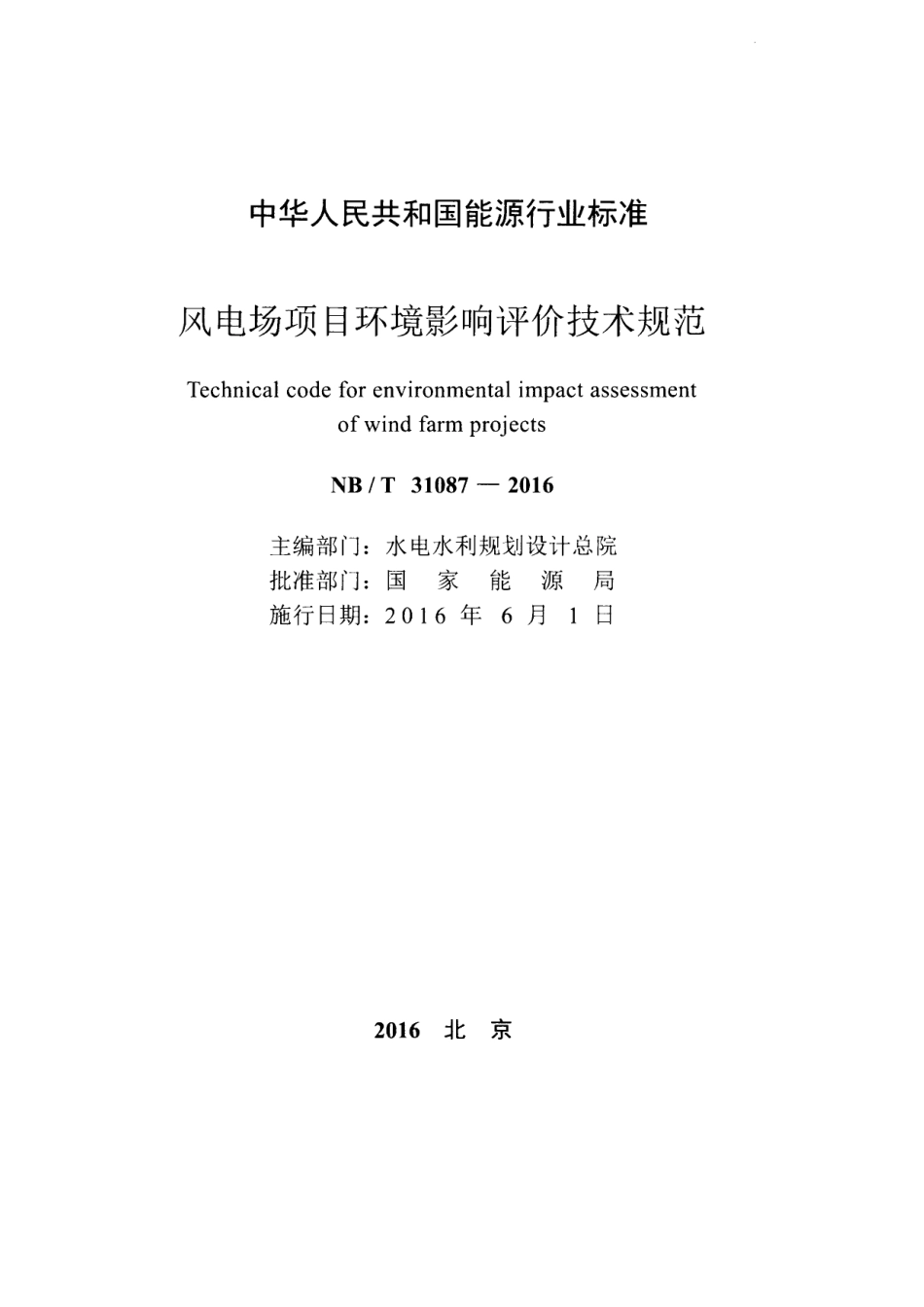 中华人民共和国能源行业标准

风电场项目环境影响评价技术规范

Technical code for environmental impact assessment of wind farm projects

NB / T 31087 — 2016

主编部门：水电水利规划设计总院
批准部门：国 家 能 源 局
施行日期：2016 年 6 月 1 日

2016 北 京